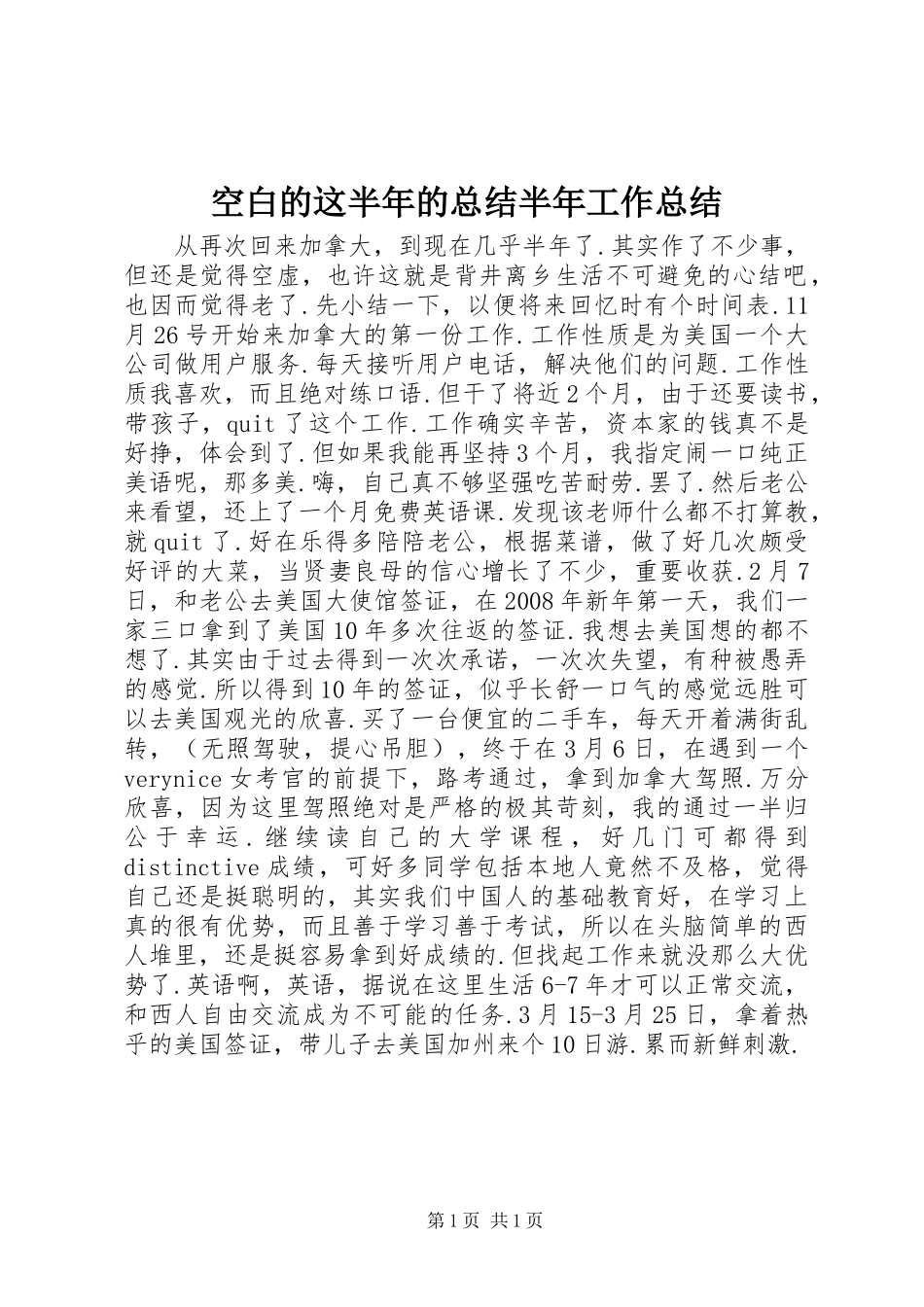 空白的这半年的总结半年工作总结

从再次回来加拿大，到现在几乎半年了.其实作了不少事，但还是觉得空虚，也许这就是背井离乡生活不可避免的心结吧，也因而觉得老了.先小结一下，以便将来回忆时有个时间表.11月26号开始来加拿大的第一份工作.工作性质是为美国一个大公司做用户服务.每天接听用户电话，解决他们的问题.工作性质我喜欢，而且绝对练口语.但干了将近2个月，由于还要读书，带孩子，quit了这个工作.工作确实辛苦，资本家的钱真不是好挣，体会到了.但如果我能再坚持3个月，我指定闹一口纯正美语呢，那多美.嗨，自己真不够坚强吃苦耐劳.罢了.然后老公来看望，还上了一个月免费英语课.发现该老师什么都不打算教，就quit了.好在乐得多陪陪老公，根据菜谱，做了好几次颇受好评的大菜，当贤妻良母的信心增长了不少，重要收获.2月7日，和老公去美国大使馆签证，在2008年新年第一天，我们一家三口拿到了美国10年多次往返的签证.我想去美国想的都不想了.其实由于过去得到一次次承诺，一次次失望，有种被愚弄的感觉.所以得到10年的签证，似乎长舒一口气的感觉远胜可以去美国观光的欣喜.买了一台便宜的二手车，每天开着满街乱转，（无照驾驶，提心吊胆），终于在3月6日，在遇到一个verynice女考官的前提下，路考通过，拿到加拿大驾照.万分欣喜，因为这里驾照绝对是严格的极其苛刻，我的通过一半归公于幸运.继续读自己的大学课程，好几门可都得到distinctive成绩，可好多同学包括本地人竟然不及格，觉得自己还是挺聪明的，其实我们中国人的基础教育好，在学习上真的很有优势，而且善于学习善于考试，所以在头脑简单的西人堆里，还是挺容易拿到好成绩的.但找起工作来就没那么大优势了.英语啊，英语，据说在这里生活6-7年才可以正常交流，和西人自由交流成为不可能的任务.3月15-3月25日，拿着热乎的美国签证，带儿子去美国加州来个10日游.累而新鲜刺激.

第1页 共1页